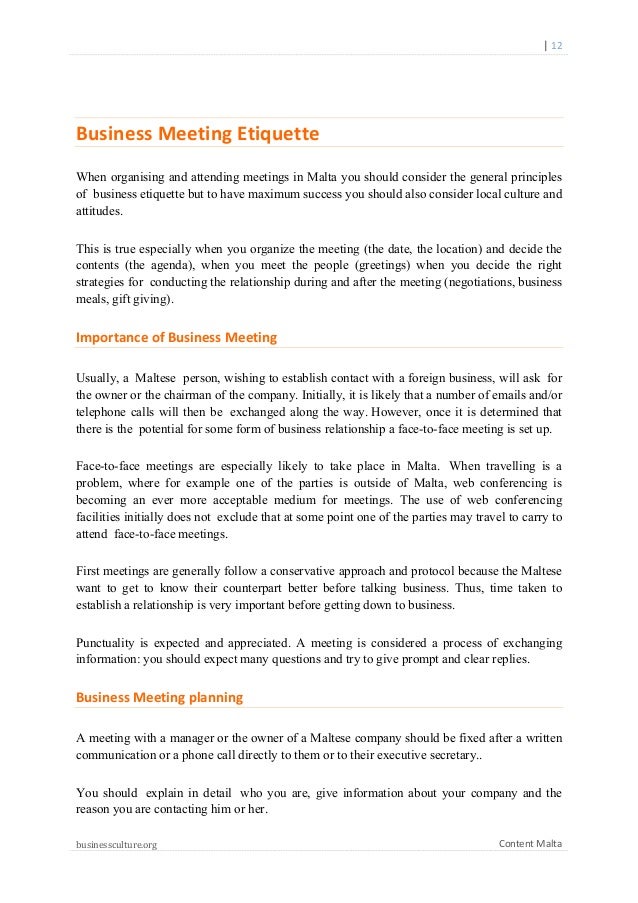 | 12

Business Meeting Etiquette

When organising and attending meetings in Malta you should consider the general principles of business etiquette but to have maximum success you should also consider local culture and attitudes.

This is true especially when you organize the meeting (the date, the location) and decide the contents (the agenda), when you meet the people (greetings) when you decide the right strategies for conducting the relationship during and after the meeting (negotiations, business meals, gift giving).

Importance of Business Meeting

Usually, a Maltese person, wishing to establish contact with a foreign business, will ask for the owner or the chairman of the company. Initially, it is likely that a number of emails and/or telephone calls will then be exchanged along the way. However, once it is determined that there is the potential for some form of business relationship a face-to-face meeting is set up.

Face-to-face meetings are especially likely to take place in Malta. When travelling is a problem, where for example one of the parties is outside of Malta, web conferencing is becoming an ever more acceptable medium for meetings. The use of web conferencing facilities initially does not exclude that at some point one of the parties may travel to carry to attend face-to-face meetings.

First meetings are generally follow a conservative approach and protocol because the Maltese want to get to know their counterpart better before talking business. Thus, time taken to establish a relationship is very important before getting down to business.

Punctuality is expected and appreciated. A meeting is considered a process of exchanging information: you should expect many questions and try to give prompt and clear replies.

Business Meeting planning

A meeting with a manager or the owner of a Maltese company should be fixed after a written communication or a phone call directly to them or to their executive secretary..

You should explain in detail who you are, give information about your company and the reason you are contacting him or her.

businessculture.org

Content Malta